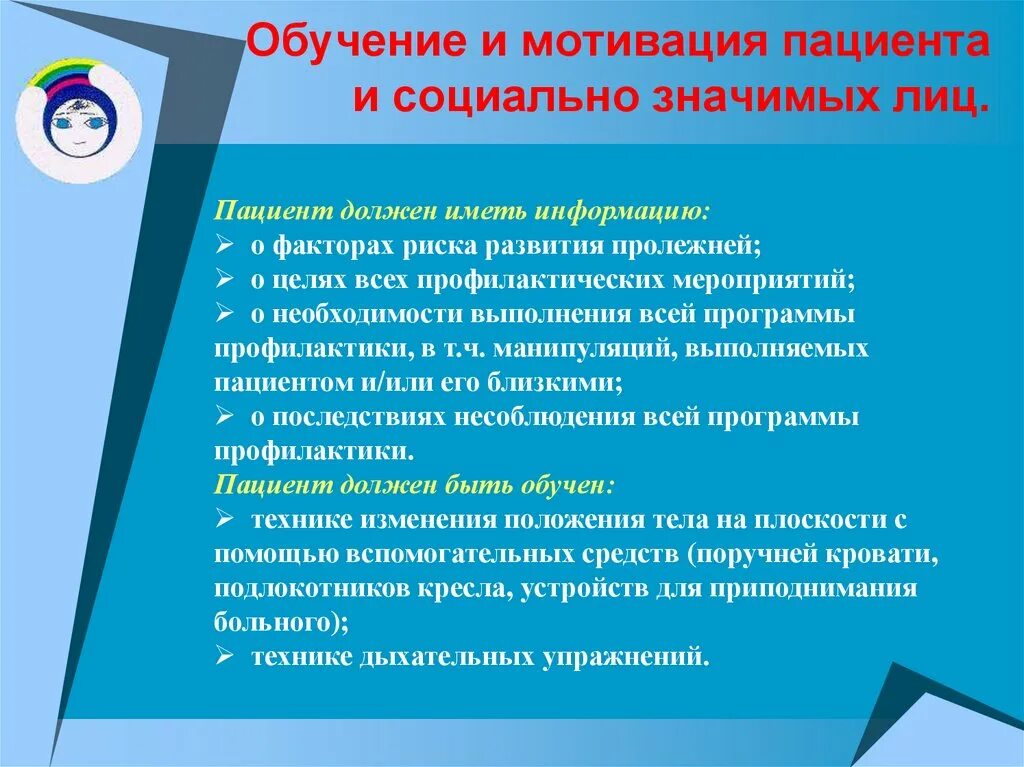 Обучение и мотивация пациента и социально значимых лиц.

Пациент должен иметь информацию:
➢ о факторах риска развития пролежней;
➢ о целях всех профилактических мероприятий;
➢ о необходимости выполнения всей программы профилактики, в т.ч. манипуляций, выполняемых пациентом и/или его близкими;
➢ о последствиях несоблюдения всей программы профилактики.
Пациент должен быть обучен:
➢ технике изменения положения тела на плоскости с помощью вспомогательных средств (поручней кровати, подлокотников кресла, устройств для приподнимания больного);
➢ технике дыхательных упражнений.